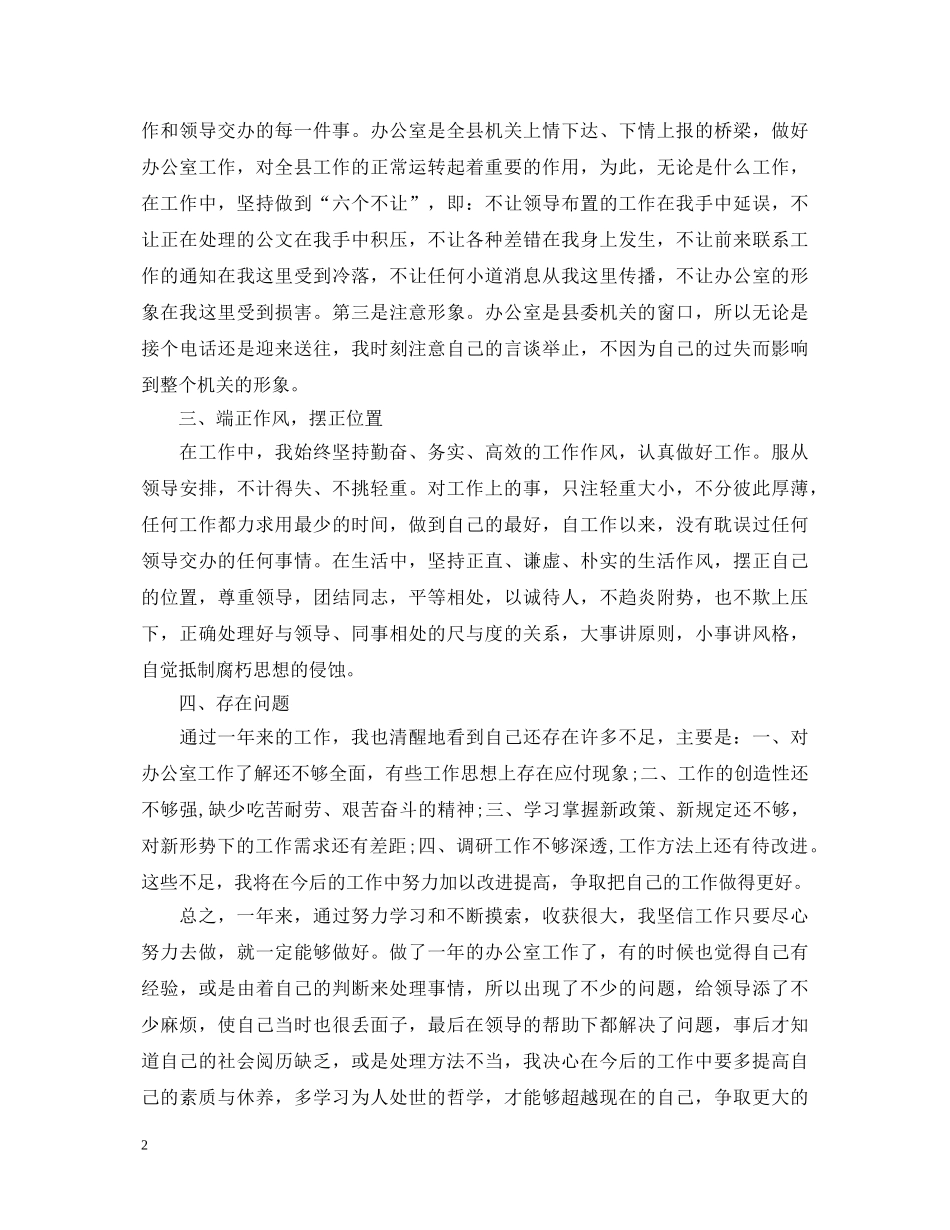 作和领导交办的每一件事。办公室是全县机关上情下达、下情上报的桥梁，做好办公室工作，对全县工作的正常运转起着重要的作用，为此，无论是什么工作，在工作中，坚持做到“六个不让”，即：不让领导布置的工作在我手中延误，不让正在处理的公文在我手中积压，不让各种差错在我身上发生，不让前来联系工作的通知在我这里受到冷落，不让任何小道消息从我这里传播，不让办公室的形象在我这里受到损害。第三是注意形象。办公室是县委机关的窗口，所以无论是接个电话还是迎来送往，我时刻注意自己的言谈举止，不因为自己的过失而影响到整个机关的形象。

三、端正作风，摆正位置

在工作中，我始终坚持勤奋、务实、高效的工作作风，认真做好工作。服从领导安排，不计得失、不挑轻重。对工作上的事，只注轻重大小，不分彼此厚薄，任何工作都力求用最少的时间，做到自己的最好，自工作以来，没有耽误过任何领导交办的任何事情。在生活中，坚持正直、谦虚、朴实的生活作风，摆正自己的位置，尊重领导，团结同志，平等相处，以诚待人，不趋炎附势，也不欺上压下，正确处理好与领导、同事相处的尺与度的关系，大事讲原则，小事讲风格，自觉抵制腐朽思想的侵蚀。

四、存在问题

通过一年来的工作，我也清醒地看到自己还存在许多不足，主要是：一、对办公室工作了解还不够全面，有些工作思想上存在应付现象;二、工作的创造性还不够强,缺少吃苦耐劳、艰苦奋斗的精神;三、学习掌握新政策、新规定还不够，对新形势下的工作需求还有差距;四、调研工作不够深透,工作方法上还有待改进。这些不足，我将在今后的工作中努力加以改进提高，争取把自己的工作做得更好。

总之，一年来，通过努力学习和不断摸索，收获很大，我坚信工作只要尽心努力去做，就一定能够做好。做了一年的办公室工作了，有的时候也觉得自己有经验，或是由着自己的判断来处理事情，所以出现了不少的问题，给领导添了不少麻烦，使自己当时也很丢面子，最后在领导的帮助下都解决了问题，事后才知道自己的社会阅历缺乏，或是处理方法不当，我决心在今后的工作中要多提高自己的素质与休养，多学习为人处世的哲学，才能够超越现在的自己，争取更大的

2